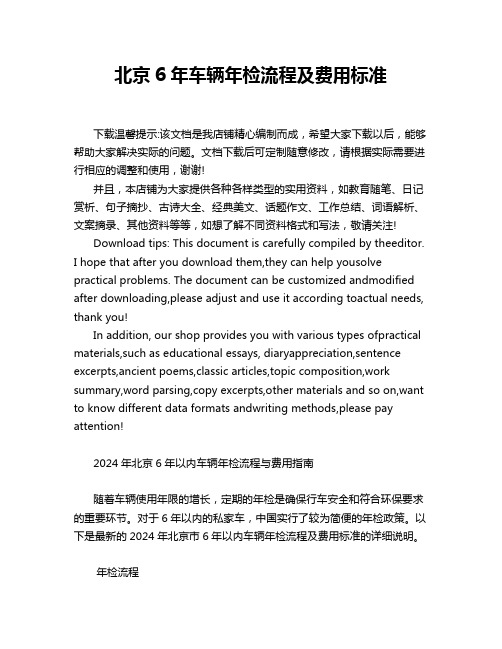 北京 6 年车辆年检流程及费用标准

下载温馨提示:该文档是我店铺精心编制而成，希望大家下载以后，能够帮助大家解决实际的问题。文档下载后可定制随意修改，请根据实际需要进行相应的调整和使用，谢谢!

并且，本店铺为大家提供各种各样类型的实用资料，如教育随笔、日记赏析、句子摘抄、古诗大全、经典美文、话题作文、工作总结、词语解析、文案摘录、其他资料等等，如想了解不同资料格式和写法，敬请关注!

Download tips: This document is carefully compiled by theeditor. I hope that after you download them,they can help yousolve practical problems. The document can be customized andmodified after downloading,please adjust and use it according toactual needs, thank you!

In addition, our shop provides you with various types ofpractical materials,such as educational essays, diaryappreciation,sentence excerpts,ancient poems,classic articles,topic composition,work summary,word parsing,copy excerpts,other materials and so on,want to know different data formats andwriting methods,please pay attention!

2024 年北京 6 年以内车辆年检流程与费用指南

随着车辆使用年限的增长，定期的年检是确保行车安全和符合环保要求的重要环节。对于 6 年以内的私家车，中国实行了较为简便的年检政策。以下是最新的 2024 年北京市 6 年以内车辆年检流程及费用标准的详细说明。

年检流程